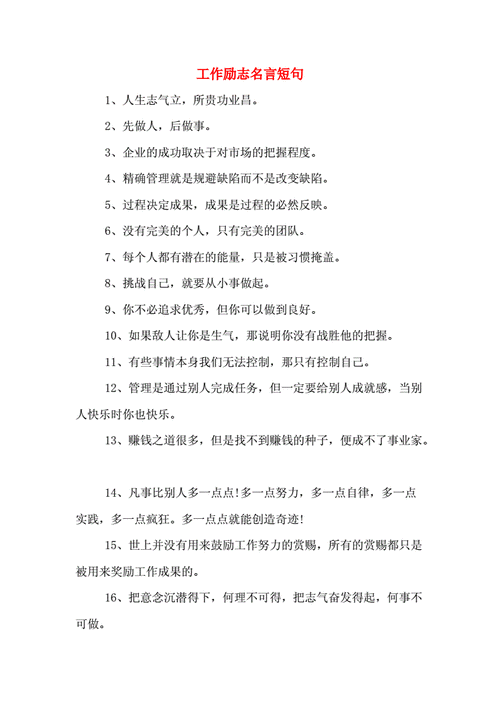 工作励志名言短句

1、人生志气立，所贵功业昌。

2、先做人，后做事。

3、企业的成功取决于对市场的把握程度。

4、精确管理就是规避缺陷而不是改变缺陷。

5、过程决定成果，成果是过程的必然反映。

6、没有完美的个人，只有完美的团队。

7、每个人都有潜在的能量，只是被习惯掩盖。

8、挑战自己，就要从小事做起。

9、你不必追求优秀，但你可以做到良好。

10、如果敌人让你是生气，那说明你没有战胜他的把握。

11、有些事情本身我们无法控制，那只有控制自己。

12、管理是通过别人完成任务，但一定要给别人成就感，当别人快乐时你也快乐。

13、赚钱之道很多，但是找不到赚钱的种子，便成不了事业家。

14、凡事比别人多一点点！多一点努力，多一点自律，多一点实践，多一点疯狂。多一点点就能创造奇迹！

15、世上并没有用来鼓励工作努力的赏赐，所有的赏赐都只是被用来奖励工作成果的。

16、把意念沉潜得下，何理不可得，把志气奋发得起，何事不可做。